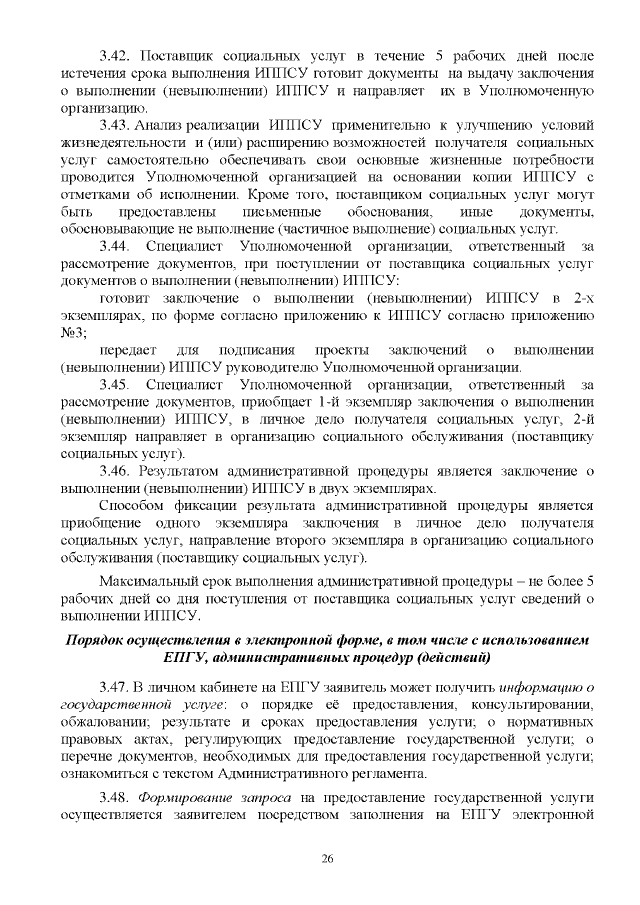 3.42. Поставщик социальных услуг в течение 5 рабочих дней после истечения срока выполнения ИППСУ готовит документы на выдачу заключения о выполнении (невыполнении) ИППСУ и направляет их в Уполномоченную организацию.

3.43. Анализ реализации ИППСУ применительно к улучшению условий жизнедеятельности и (или) расширению возможностей получателя социальных услуг самостоятельно обеспечивать свои основные жизненные потребности проводится Уполномоченной организацией на основании копии ИППСУ с отметками об исполнении. Кроме того, поставщиком социальных услуг могут быть предоставлены письменные обоснования, иные документы, обосновывающие не выполнение (частичное выполнение) социальных услуг.

3.44. Специалист Уполномоченной организации, ответственный за рассмотрение документов, при поступлении от поставщика социальных услуг документов о выполнении (невыполнении) ИППСУ:

готовит заключение о выполнении (невыполнении) ИППСУ в 2-х экземплярах, по форме согласно приложению к ИППСУ согласно приложению №3;

передает для подписания проекты заключений о выполнении (невыполнении) ИППСУ руководителю Уполномоченной организации.

3.45. Специалист Уполномоченной организации, ответственный за рассмотрение документов, приобщает 1-й экземпляр заключения о выполнении (невыполнении) ИППСУ, в личное дело получателя социальных услуг, 2-й экземпляр направляет в организацию социального обслуживания (поставщику социальных услуг).

3.46. Результатом административной процедуры является заключение о выполнении (невыполнении) ИППСУ в двух экземплярах.

Способом фиксации результата административной процедуры является приобщение одного экземпляра заключения в личное дело получателя социальных услуг, направление второго экземпляра в организацию социального обслуживания (поставщику социальных услуг).

Максимальный срок выполнения административной процедуры – не более 5 рабочих дней со дня поступления от поставщика социальных услуг сведений о выполнении ИППСУ.

Порядок осуществления в электронной форме, в том числе с использованием ЕПГУ, административных процедур (действий)

3.47. В личном кабинете на ЕПГУ заявитель может получить информацию о государственной услуге: о порядке её предоставления, консультировании, обжаловании; результате и сроках предоставления услуги; о нормативных правовых актах, регулирующих предоставление государственной услуги; о перечне документов, необходимых для предоставления государственной услуги; ознакомиться с текстом Административного регламента.

3.48. Формирование запроса на предоставление государственной услуги осуществляется заявителем посредством заполнения на ЕПГУ электронной

26